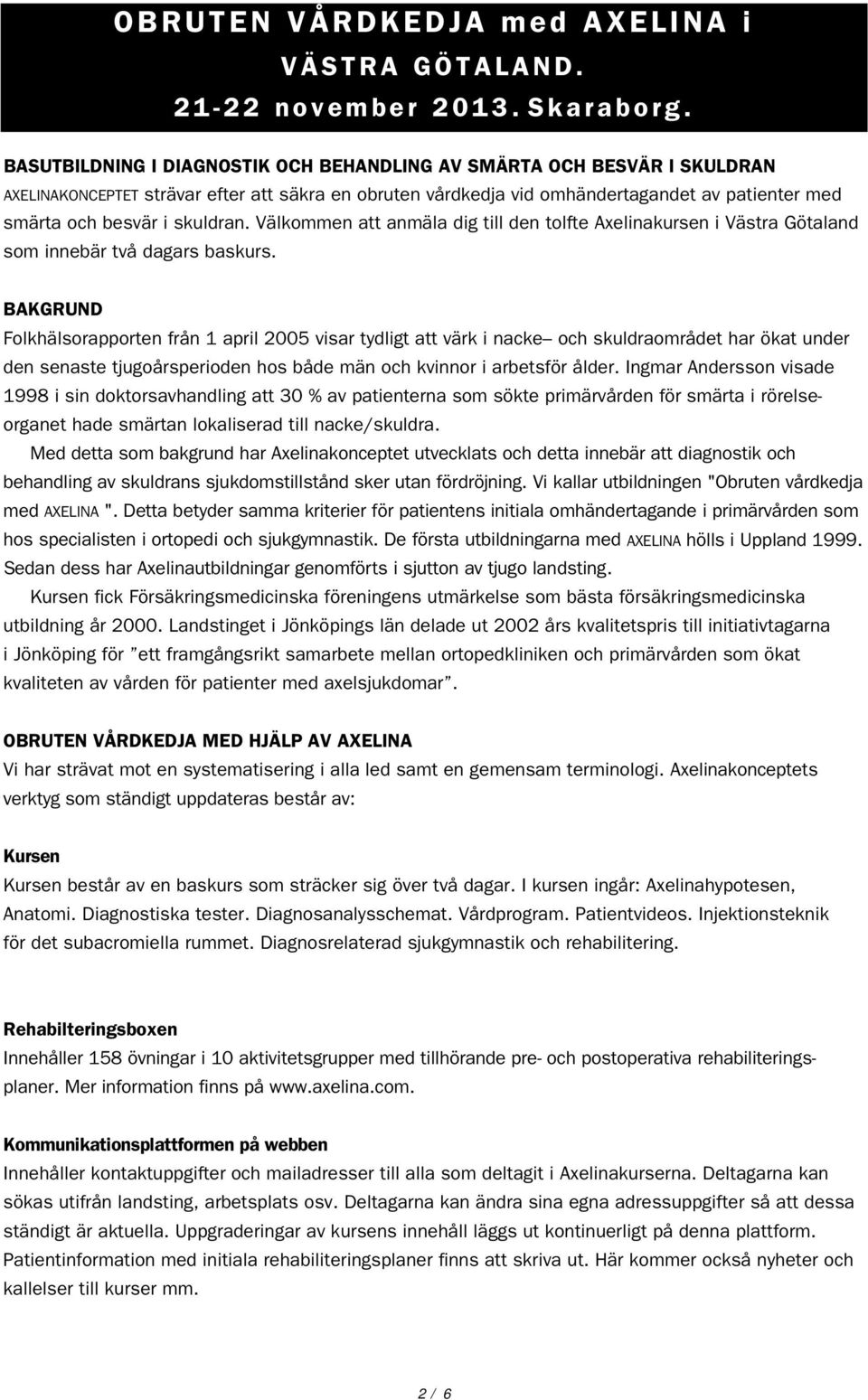 OBRUTEN VÅRDKEDJA med AXELINA i VÄSTRA GÖTALAND. 21-22 november 2013. Skaraborg.

BASUTBILDNING I DIAGNOSTIK OCH BEHANDLING AV SMÄRTA OCH BESVÄR I SKULDRAN

AXELINAKONCEPTET strävar efter att säkra en obruten vårdkedja vid omhändertagandet av patienter med smärta och besvär i skuldran. Välkommen att anmäla dig till den tolfte Axelinakursen i Västra Götaland som innebär två dagars baskurs.

BAKGRUND

Folkhälsorapporten från 1 april 2005 visar tydligt att värk i nacke– och skuldraområdet har ökat under den senaste tjugoårsperioden hos både män och kvinnor i arbetsför ålder. Ingmar Andersson visade 1998 i sin doktorsavhandling att 30 % av patienterna som sökte primärvården för smärta i rörelseorganet hade smärtan lokaliserad till nacke/skuldra.

Med detta som bakgrund har Axelinakonceptet utvecklats och detta innebär att diagnostik och behandling av skuldrans sjukdomstillstånd sker utan fördröjning. Vi kallar utbildningen "Obruten vårdkedja med AXELINA ". Detta betyder samma kriterier för patientens initiala omhändertagande i primärvården som hos specialisten i ortopedi och sjukgymnastik. De första utbildningarna med AXELINA hölls i Uppland 1999. Sedan dess har Axelinautbildningar genomförts i sjutton av tjugo landsting.

Kursen fick Försäkringsmedicinska föreningens utmärkelse som bästa försäkringsmedicinska utbildning år 2000. Landstinget i Jönköpings län delade ut 2002 års kvalitetspris till initiativtagarna i Jönköping för ”ett framgångsrikt samarbete mellan ortopedkliniken och primärvården som ökat kvaliteten av vården för patienter med axelsjukdomar”.

OBRUTEN VÅRDKEDJA MED HJÄLP AV AXELINA

Vi har strävat mot en systematisering i alla led samt en gemensam terminologi. Axelinakonceptets verktyg som ständigt uppdateras består av:

Kursen

Kursen består av en baskurs som sträcker sig över två dagar. I kursen ingår: Axelinahypotesen, Anatomi. Diagnostiska tester. Diagnosanalysschemat. Vårdprogram. Patientvideos. Injektionsteknik för det subacromiella rummet. Diagnosrelaterad sjukgymnastik och rehabilitering.

Rehabilteringsboxen

Innehåller 158 övningar i 10 aktivitetsgrupper med tillhörande pre- och postoperativa rehabiliteringsplaner. Mer information finns på www.axelina.com.

Kommunikationsplattformen på webben

Innehåller kontaktuppgifter och mailadresser till alla som deltagit i Axelinakurserna. Deltagarna kan sökas utifrån landsting, arbetsplats osv. Deltagarna kan ändra sina egna adressuppgifter så att dessa ständigt är aktuella. Uppgraderingar av kursens innehåll läggs ut kontinuerligt på denna plattform. Patientinformation med initiala rehabiliteringsplaner finns att skriva ut. Här kommer också nyheter och kallelser till kurser mm.

2 / 6